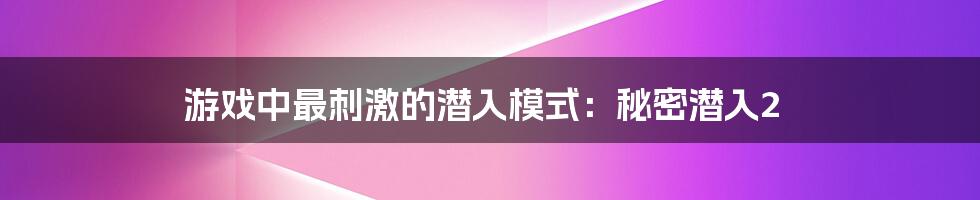 游戏中最刺激的潜入模式：秘密潜入2